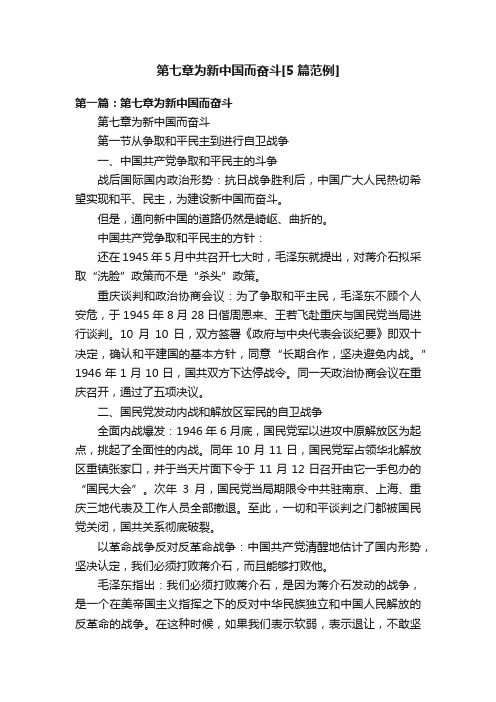 第七章为新中国而奋斗[5 篇范例]

第一篇：第七章为新中国而奋斗

第七章为新中国而奋斗

第一节从争取和平民主到进行自卫战争

一、中国共产党争取和平民主的斗争

战后国际国内政治形势：抗日战争胜利后，中国广大人民热切希望实现和平、民主，为建设新中国而奋斗。

但是，通向新中国的道路仍然是崎岖、曲折的。

中国共产党争取和平民主的方针：

还在 1945 年 5 月中共召开七大时，毛泽东就提出，对蒋介石拟采取“洗脸”政策而不是“杀头”政策。

重庆谈判和政治协商会议：为了争取和平主民，毛泽东不顾个人安危，于 1945 年 8 月 28 日偕周恩来、王若飞赴重庆与国民党当局进行谈判。10 月 10 日，双方签署《政府与中央代表会谈纪要》即双十决定，确认和平建国的基本方针，同意“长期合作，坚决避免内战。”1946 年 1 月 10 日，国共双方下达停战令。同一天政治协商会议在重庆召开，通过了五项决议。

二、国民党发动内战和解放区军民的自卫战争

全面内战爆发：1946 年 6 月底，国民党军以进攻中原解放区为起点，挑起了全面性的内战。同年 10 月 11 日，国民党军占领华北解放区重镇张家口，并于当天片面下令于 11 月 12 日召开由它一手包办的“国民大会”。次年 3 月，国民党当局期限令中共驻南京、上海、重庆三地代表及工作人员全部撤退。至此，一切和平谈判之门都被国民党关闭，国共关系彻底破裂。

以革命战争反对反革命战争：中国共产党清醒地估计了国内形势，坚决认定，我们必须打败蒋介石，而且能够打败他。

毛泽东指出：我们必须打败蒋介石，是因为蒋介石发动的战争，是一个在美帝国主义指挥之下的反对中华民族独立和中国人民解放的反革命的战争。在这种时候，如果我们表示软弱，表示退让，不敢坚